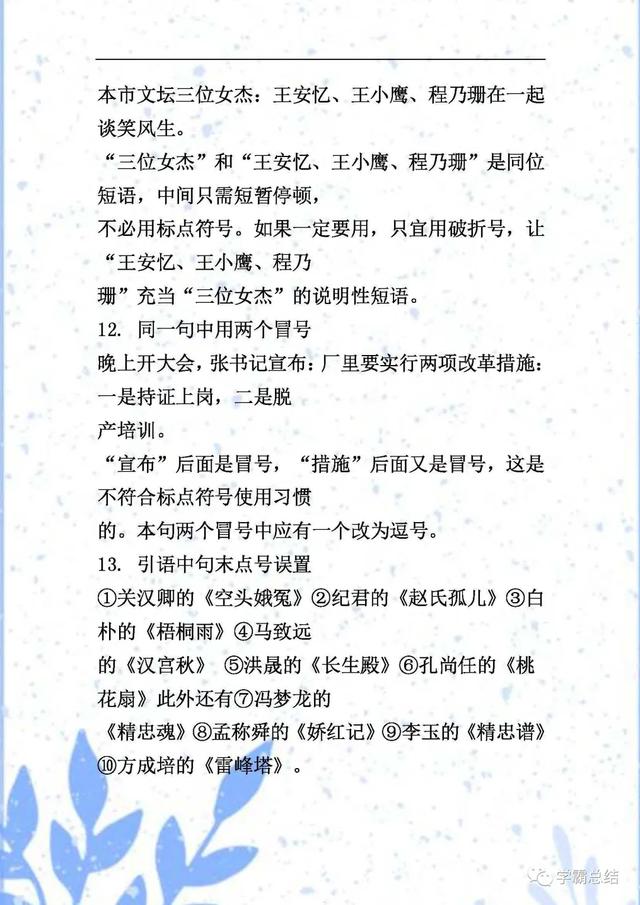 本市文坛三位女杰：王安忆、王小鹰、程乃珊在一起谈笑风生。

“三位女杰”和“王安忆、王小鹰、程乃珊”是同位短语，中间只需短暂停顿，

不必用标点符号。如果一定要用，只宜用破折号，让“王安忆、王小鹰、程乃

珊”充当“三位女杰”的说明性短语。

12. 同一句中用两个冒号

晚上开大会，张书记宣布：厂里要实行两项改革措施：一是持证上岗，二是脱

产培训。

“宣布”后面是冒号，“措施”后面又是冒号，这是不符合标点符号使用习惯

的。本句两个冒号中应有一个改为逗号。

13. 引语中句末点号误置

①关汉卿的《空头娥冤》②纪君的《赵氏孤儿》③白朴的《梧桐雨》④马致远

的《汉宫秋》 ⑤洪晟的《长生殿》⑥孔尚任的《桃花扇》此外还有⑦冯梦龙的

《精忠魂》⑧孟称舜的《娇红记》⑨李玉的《精忠谱》⑩方成培的《雷峰塔》。

学霸总结